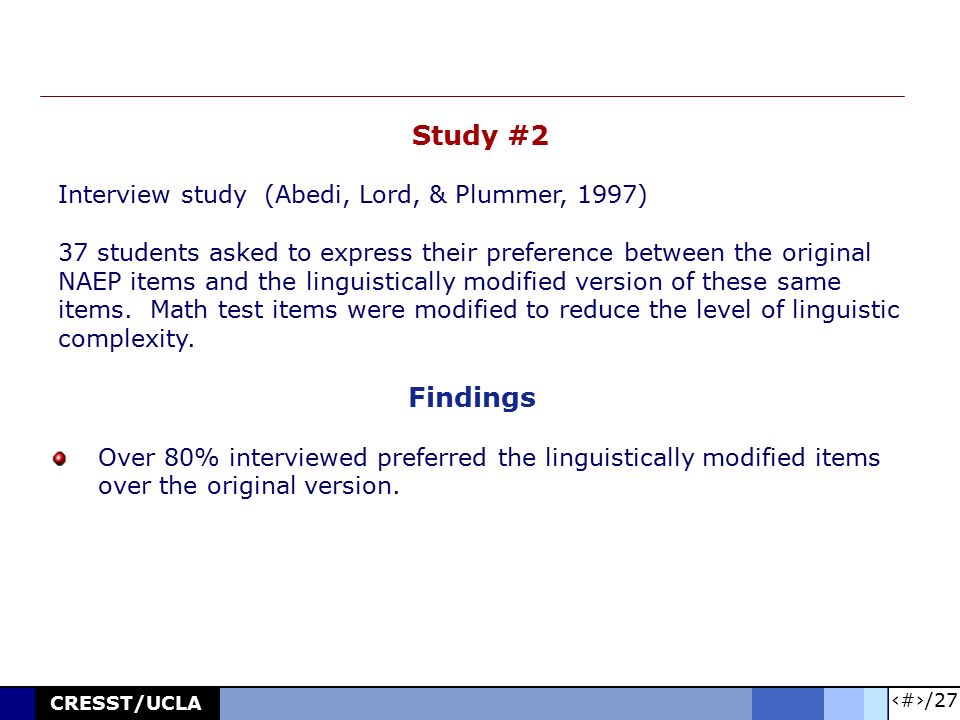 Study #2

Interview study (Abedi, Lord, & Plummer, 1997)

37 students asked to express their preference between the original NAEP items and the linguistically modified version of these same items. Math test items were modified to reduce the level of linguistic complexity.

Findings

Over 80% interviewed preferred the linguistically modified items over the original version.

CRESST/UCLA

‹#›/27